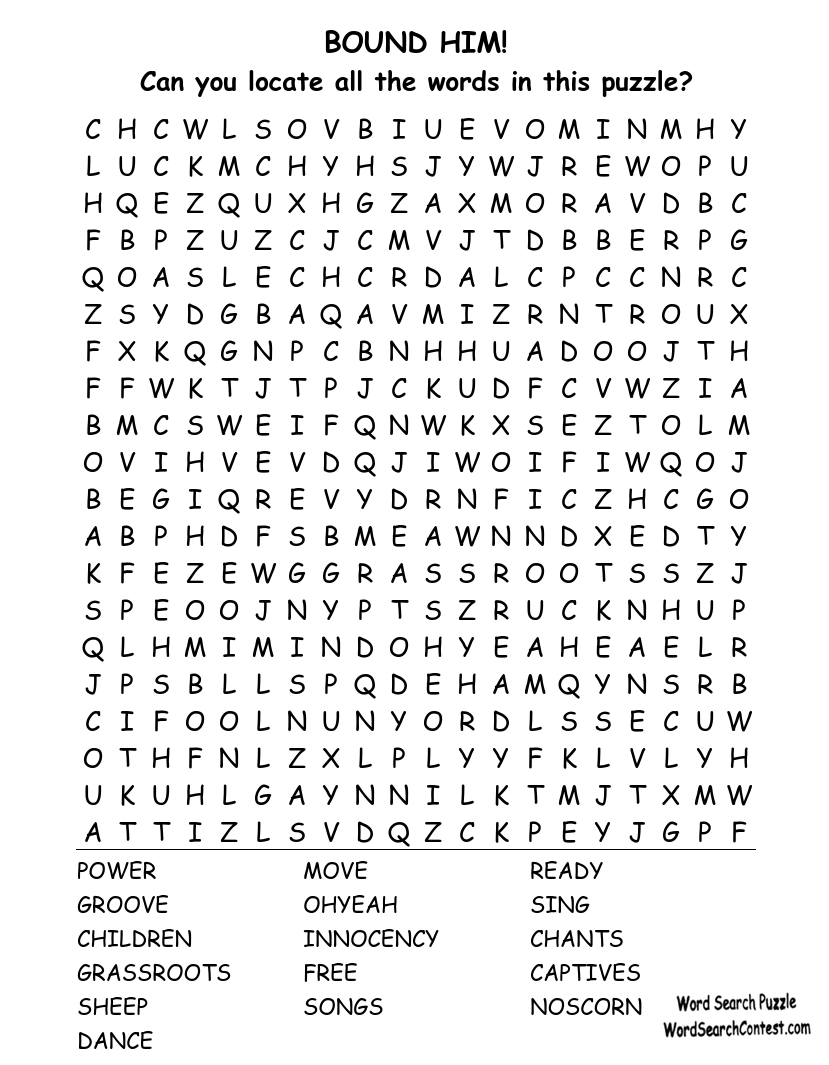 BOUND HIM!

Can you locate all the words in this puzzle?

C H C W L S O V B I U E V O M I N M H Y
L U C K M C H Y H S J Y W J R E W O P U
H Q E Z Q U X H G Z A X M O R A V D B C
F B P Z U Z C J C M V J T D B B E R P G
Q O A S L E C H C R D A L C P C C N R C
Z S Y D G B A Q A V M I Z R N T R O U X
F X K Q G N P C B N H H U A D O O J T H
F F W K T J T P J C K U D F C V W Z I A
B M C S W E I F Q N W K X S E Z T O L M
O V I H V E V D Q J I W O I F I W Q O J
B E G I Q R E V Y D R N F I C Z H C G O
A B P H D F S B M E A W N N D X E D T Y
K F E Z E W G G R A S S R O O T S S Z J
S P E O O J N Y P T S Z R U C K N H U P
Q L H M I M I N D O H Y E A H E A E L R
J P S B L L S P Q D E H A M Q Y N S R B
C I F O O L N U N Y O R D L S S E C U W
O T H F N L Z X L P L Y Y F K L V L Y H
U K U H L G A Y N N I L K T M J T X M W
A T T I Z L S V D Q Z C K P E Y J G P F

POWER
GROOVE
CHILDREN
GRASSROOTS
SHEEP
DANCE

MOVE
OHYEAH
INNOCENCY
FREE
SONGS

READY
SING
CHANTS
CAPTIVES
NOSCORN

Word Search Puzzle
WordSearchContest.com